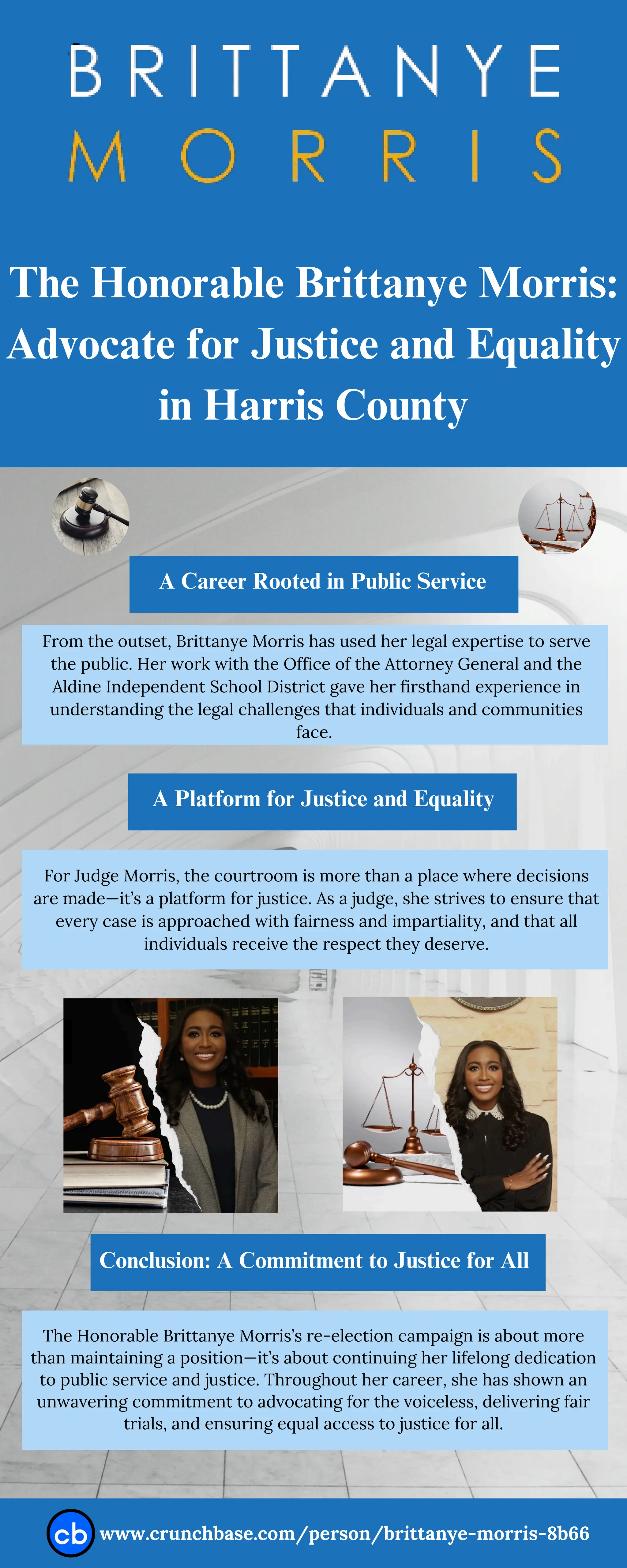 BRITTANYE
MORRIS

The Honorable Brittanye Morris: Advocate for Justice and Equality in Harris County

A Career Rooted in Public Service

From the outset, Brittanye Morris has used her legal expertise to serve the public. Her work with the Office of the Attorney General and the Aldine Independent School District gave her firsthand experience in understanding the legal challenges that individuals and communities face.

A Platform for Justice and Equality

For Judge Morris, the courtroom is more than a place where decisions are made—it's a platform for justice. As a judge, she strives to ensure that every case is approached with fairness and impartiality, and that all individuals receive the respect they deserve.

Conclusion: A Commitment to Justice for All

The Honorable Brittanye Morris's re-election campaign is about more than maintaining a position—it's about continuing her lifelong dedication to public service and justice. Throughout her career, she has shown an unwavering commitment to advocating for the voiceless, delivering fair trials, and ensuring equal access to justice for all.

cb www.crunchbase.com/person/brittanye-morris-8b66